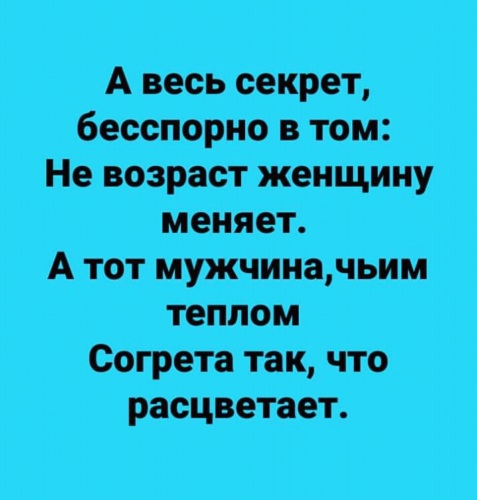 А весь секрет, бесспорно в том:
Не возраст женщину меняет.
А тот мужчина,чьим теплом
Согрета так, что расцветает.